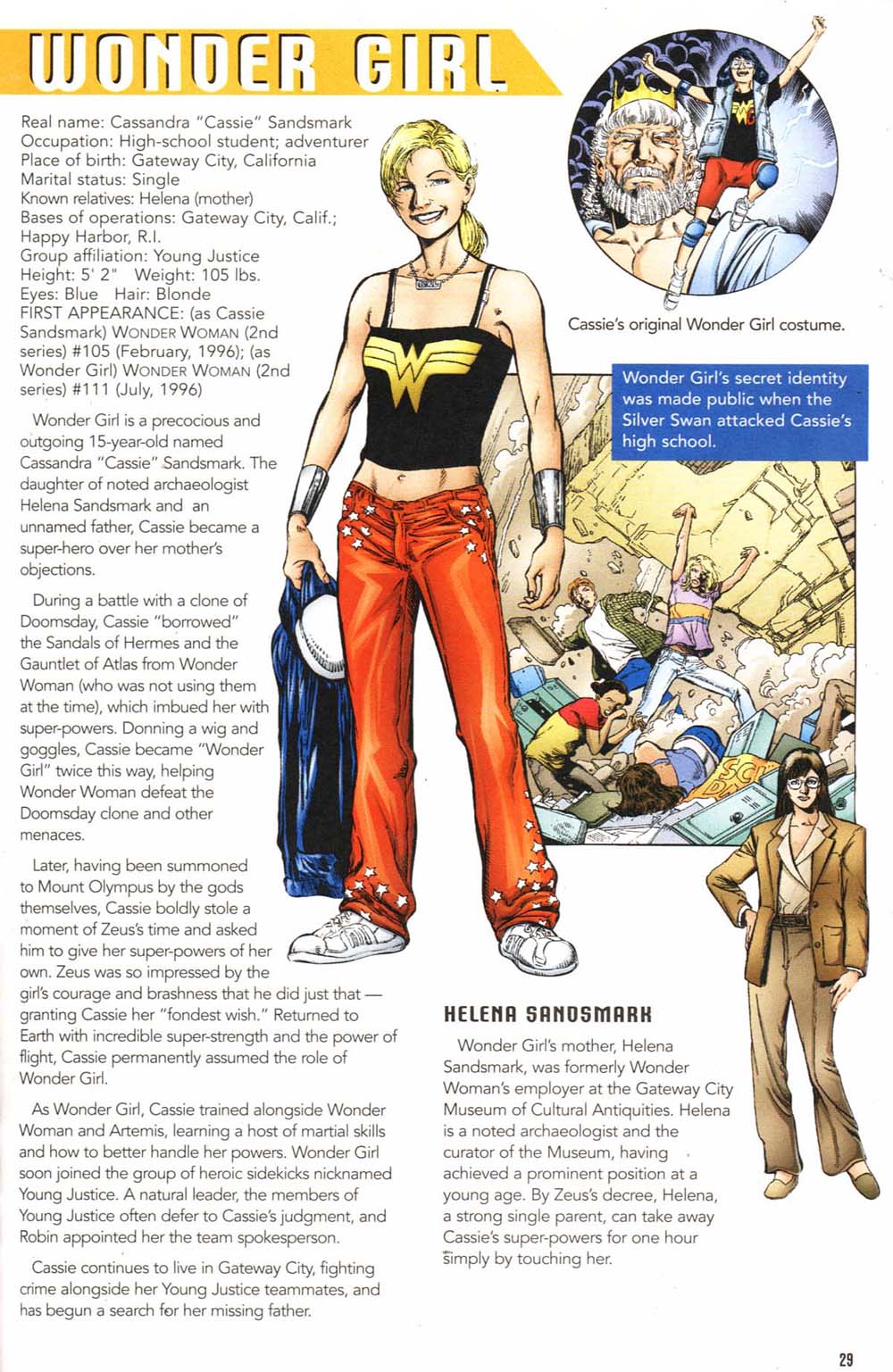 WONDER GIRL

Real name: Cassandra "Cassie" Sandsmark
Occupation: High-school student; adventurer
Place of birth: Gateway City, California
Marital status: Single
Known relatives: Helena (mother)
Bases of operations: Gateway City, Calif.; Happy Harbor, R.I.
Group affiliation: Young Justice
Height: 5' 2" Weight: 105 lbs.
Eyes: Blue Hair: Blonde
FIRST APPEARANCE: (as Cassie Sandsmark) WONDER WOMAN (2nd series) #105 (February, 1996); (as Wonder Girl) WONDER WOMAN (2nd series) #111 (July, 1996)

Wonder Girl is a precocious and outgoing 15-year-old named Cassandra "Cassie" Sandsmark. The daughter of noted archaeologist Helena Sandsmark and an unnamed father, Cassie became a super-hero over her mother's objections.

During a battle with a clone of Doomsday, Cassie "borrowed" the Sandals of Hermes and the Gauntlet of Atlas from Wonder Woman (who was not using them at the time), which imbued her with super-powers. Donning a wig and goggles, Cassie became "Wonder Girl" twice this way, helping Wonder Woman defeat the Doomsday clone and other menaces.

Later, having been summoned to Mount Olympus by the gods themselves, Cassie boldly stole a moment of Zeus's time and asked him to give her super-powers of her own. Zeus was so impressed by the girl's courage and brashness that he did just that — granting Cassie her "fondest wish." Returned to Earth with incredible super-strength and the power of flight, Cassie permanently assumed the role of Wonder Girl.

As Wonder Girl, Cassie trained alongside Wonder Woman and Artemis, learning a host of martial skills and how to better handle her powers. Wonder Girl soon joined the group of heroic sidekicks nicknamed Young Justice. A natural leader, the members of Young Justice often defer to Cassie's judgment, and Robin appointed her the team spokesperson.

Cassie continues to live in Gateway City, fighting crime alongside her Young Justice teammates, and has begun a search for her missing father.

Cassie's original Wonder Girl costume.

Wonder Girl's secret identity was made public when the Silver Swan attacked Cassie's high school.

HELENA SANDSMARK

Wonder Girl's mother, Helena Sandsmark, was formerly Wonder Woman's employer at the Gateway City Museum of Cultural Antiquities. Helena is a noted archaeologist and the curator of the Museum, having achieved a prominent position at a young age. By Zeus's decree, Helena, a strong single parent, can take away Cassie's super-powers for one hour simply by touching her.

29